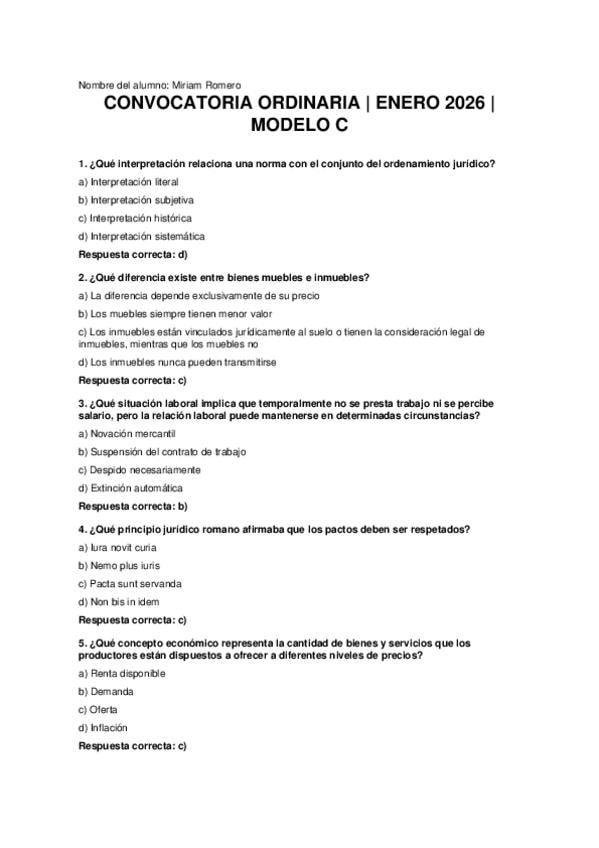 Nombre del alumno: Miriam Romero

CONVOCATORIA ORDINARIA | ENERO 2026 | MODELO C

1. ¿Qué interpretación relaciona una norma con el conjunto del ordenamiento jurídico?

a) Interpretación literal

b) Interpretación subjetiva

c) Interpretación histórica

d) Interpretación sistemática

Respuesta correcta: d)

2. ¿Qué diferencia existe entre bienes muebles e inmuebles?

a) La diferencia depende exclusivamente de su precio

b) Los muebles siempre tienen menor valor

c) Los inmuebles están vinculados jurídicamente al suelo o tienen la consideración legal de inmuebles, mientras que los muebles no

d) Los inmuebles nunca pueden transmitirse

Respuesta correcta: c)

3. ¿Qué situación laboral implica que temporalmente no se presta trabajo ni se percibe salario, pero la relación laboral puede mantenerse en determinadas circunstancias?

a) Novación mercantil

b) Suspensión del contrato de trabajo

c) Despido necesariamente

d) Extinción automática

Respuesta correcta: b)

4. ¿Qué principio jurídico romano afirmaba que los pactos deben ser respetados?

a) Iura novit curia

b) Nemo plus iuris

c) Pacta sunt servanda

d) Non bis in idem

Respuesta correcta: c)

5. ¿Qué concepto económico representa la cantidad de bienes y servicios que los productores están dispuestos a ofrecer a diferentes niveles de precios?

a) Renta disponible

b) Demanda

c) Oferta

d) Inflación

Respuesta correcta: c)